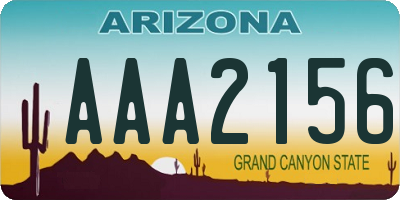 ARIZONA

AAA2156

GRAND CANYON STATE